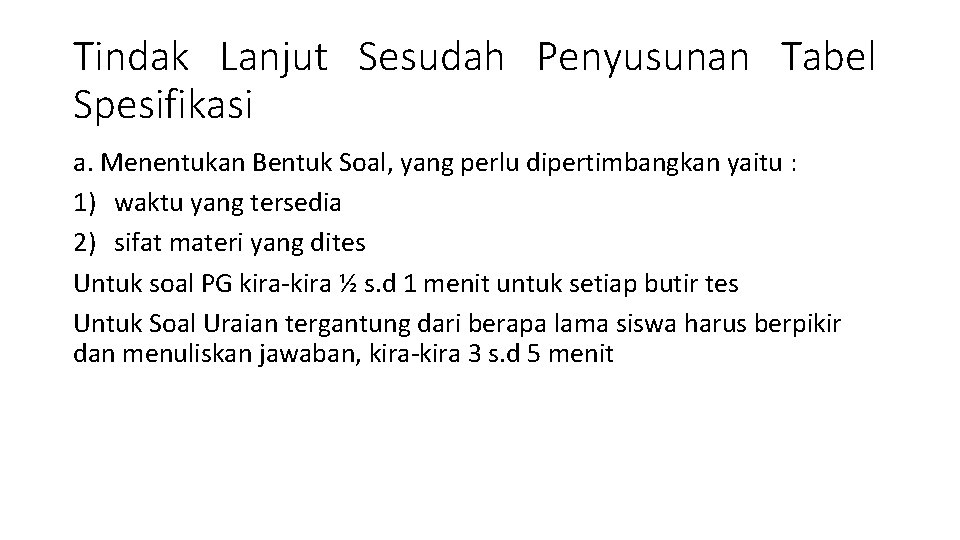 Tindak Lanjut Sesudah Penyusunan Tabel Spesifikasi

a. Menentukan Bentuk Soal, yang perlu dipertimbangkan yaitu :

1) waktu yang tersedia

2) sifat materi yang dites

Untuk soal PG kira-kira ½ s.d 1 menit untuk setiap butir tes

Untuk Soal Uraian tergantung dari berapa lama siswa harus berpikir dan menuliskan jawaban, kira-kira 3 s.d 5 menit